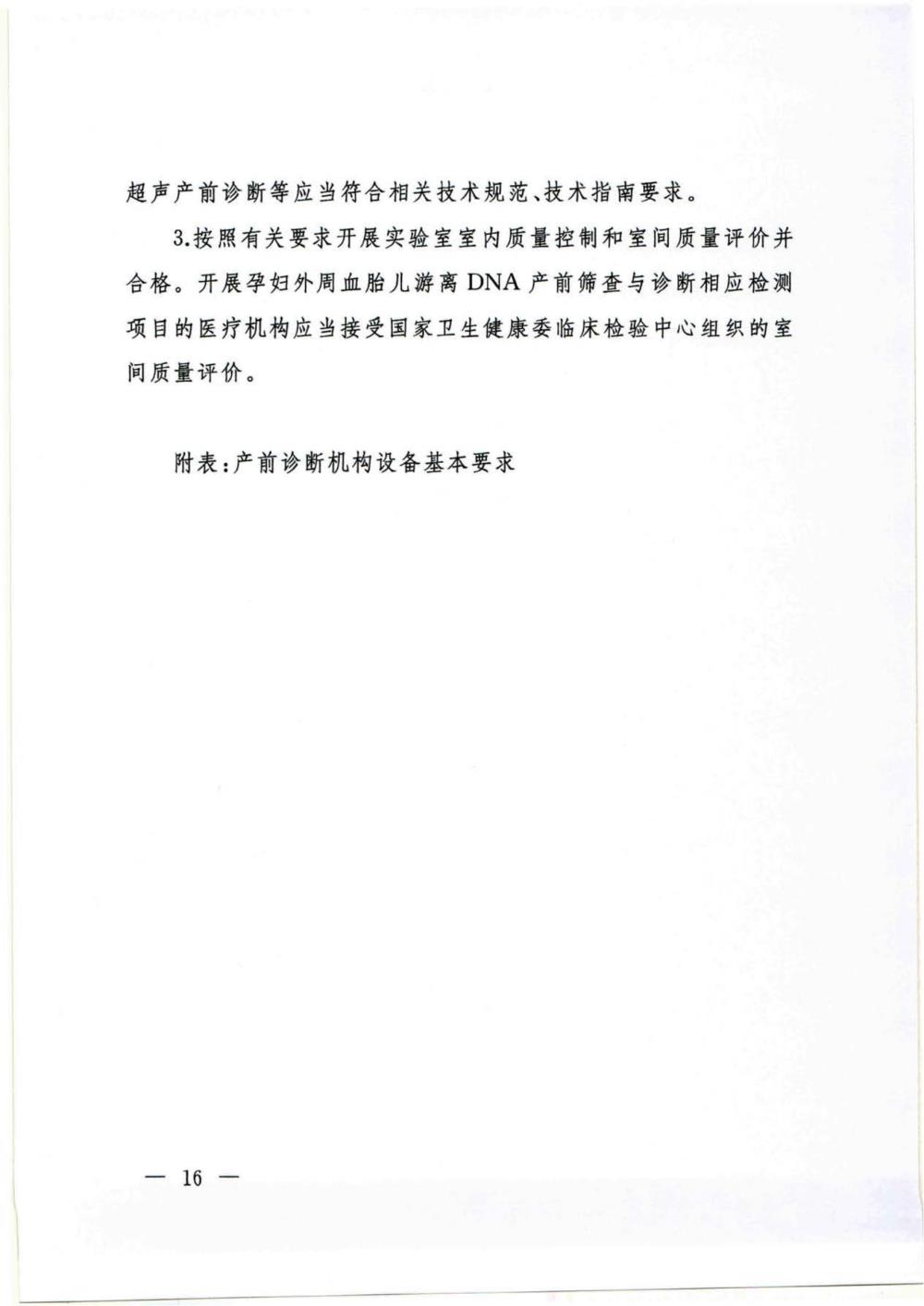 超声产前诊断等应当符合相关技术规范、技术指南要求。

3.按照有关要求开展实验室室内质量控制和室间质量评价并合格。开展孕妇外周血胎儿游离DNA产前筛查与诊断相应检测项目的医疗机构应当接受国家卫生健康委临床检验中心组织的室间质量评价。

附表:产前诊断机构设备基本要求

— 16 —